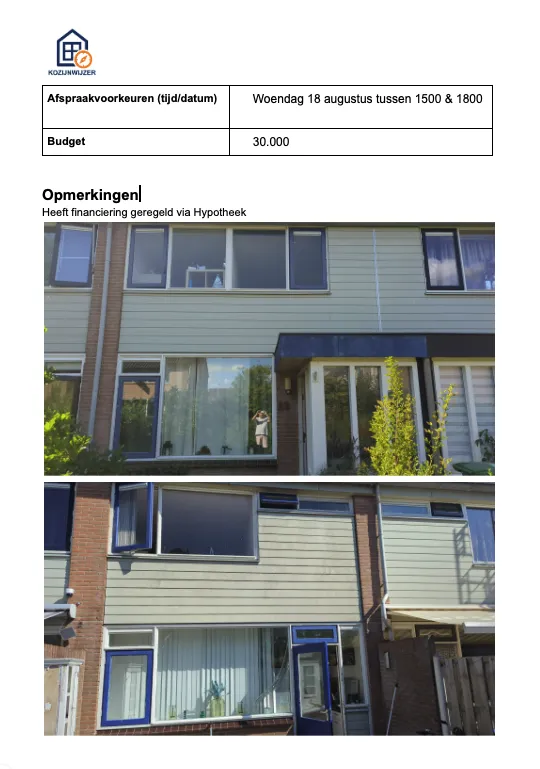 KOZIJNWIJZER

| Afspraakvoorkeuren (tijd/datum) | Woendag 18 augustus tussen 1500 & 1800 |
|---|---|
| Budget | 30.000 |

Opmerkingen
Heeft financiering geregeld via Hypotheek